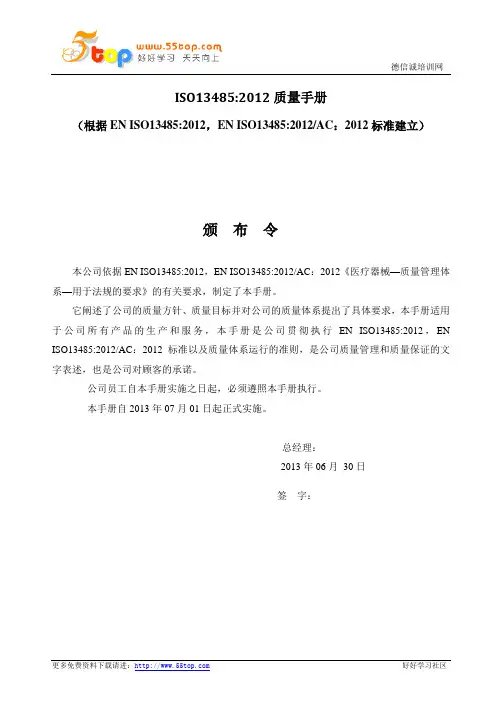 5top www.55top.com 好好学习 天天向上

德信诚培训网

ISO13485:2012 质量手册

（根据 EN ISO13485:2012，EN ISO13485:2012/AC：2012 标准建立）

颁 布 令

本公司依据 EN ISO13485:2012，EN ISO13485:2012/AC：2012《医疗器械—质量管理体系—用于法规的要求》的有关要求，制定了本手册。

它阐述了公司的质量方针、质量目标并对公司的质量体系提出了具体要求，本手册适用于公司所有产品的生产和服务，本手册是公司贯彻执行 EN ISO13485:2012，EN ISO13485:2012/AC：2012 标准以及质量体系运行的准则，是公司质量管理和质量保证的文字表述，也是公司对顾客的承诺。

公司员工自本手册实施之日起，必须遵照本手册执行。

本手册自 2013 年 07 月 01 日起正式实施。

总经理：

2013 年 06 月 30 日

签 字：

更多免费资料下载请进：http://www.55top.com

好好学习社区